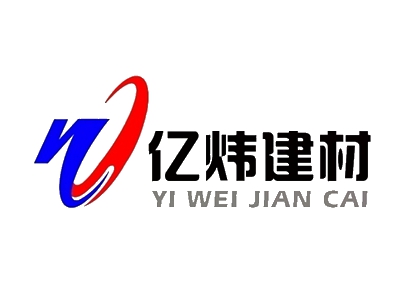 亿炜建材
YI WEI JIAN CAI